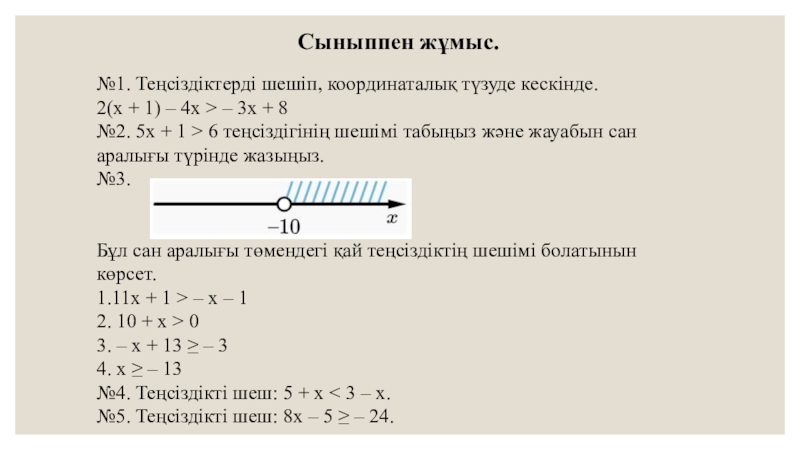 Сыныппен жұмыс.

№1. Теңсіздіктерді шешіп, координаталық түзуде кескінде.
$2(x + 1) – 4x > – 3x + 8$
№2. $5x + 1 > 6$ теңсіздігінің шешімі табыңыз және жауабын сан аралығы түрінде жазыңыз.
№3.

$-10$ $x$

Бұл сан аралығы төмендегі қай теңсіздіктің шешімі болатынын көрсет.
1.$11x + 1 > – x – 1$
2. $10 + x > 0$
3. $– x + 13 \geq – 3$
4. $x \geq – 13$
№4. Теңсіздікті шеш: $5 + x < 3 – x$.
№5. Теңсіздікті шеш: $8x – 5 \geq – 24$.